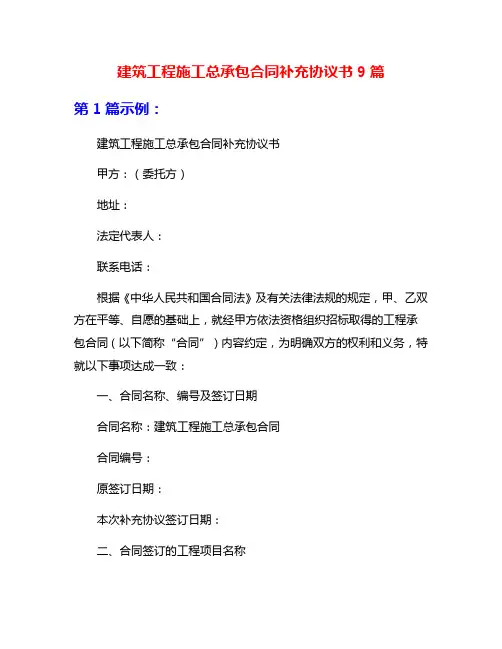 建筑工程施工总承包合同补充协议书 9 篇

第 1 篇示例：

建筑工程施工总承包合同补充协议书

甲方：（委托方）

地址：

法定代表人：

联系电话：

根据《中华人民共和国合同法》及有关法律法规的规定，甲、乙双方在平等、自愿的基础上，就经甲方依法资格组织招标取得的工程承包合同（以下简称“合同”）内容约定，为明确双方的权利和义务，特就以下事项达成一致：

一、合同名称、编号及签订日期

合同名称：建筑工程施工总承包合同

合同编号：

原签订日期：

本次补充协议签订日期：

二、合同签订的工程项目名称